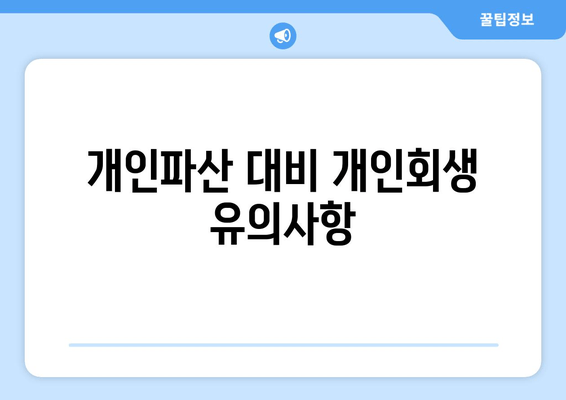 꿀팁정보

개인파산 대비 개인회생 유의사항